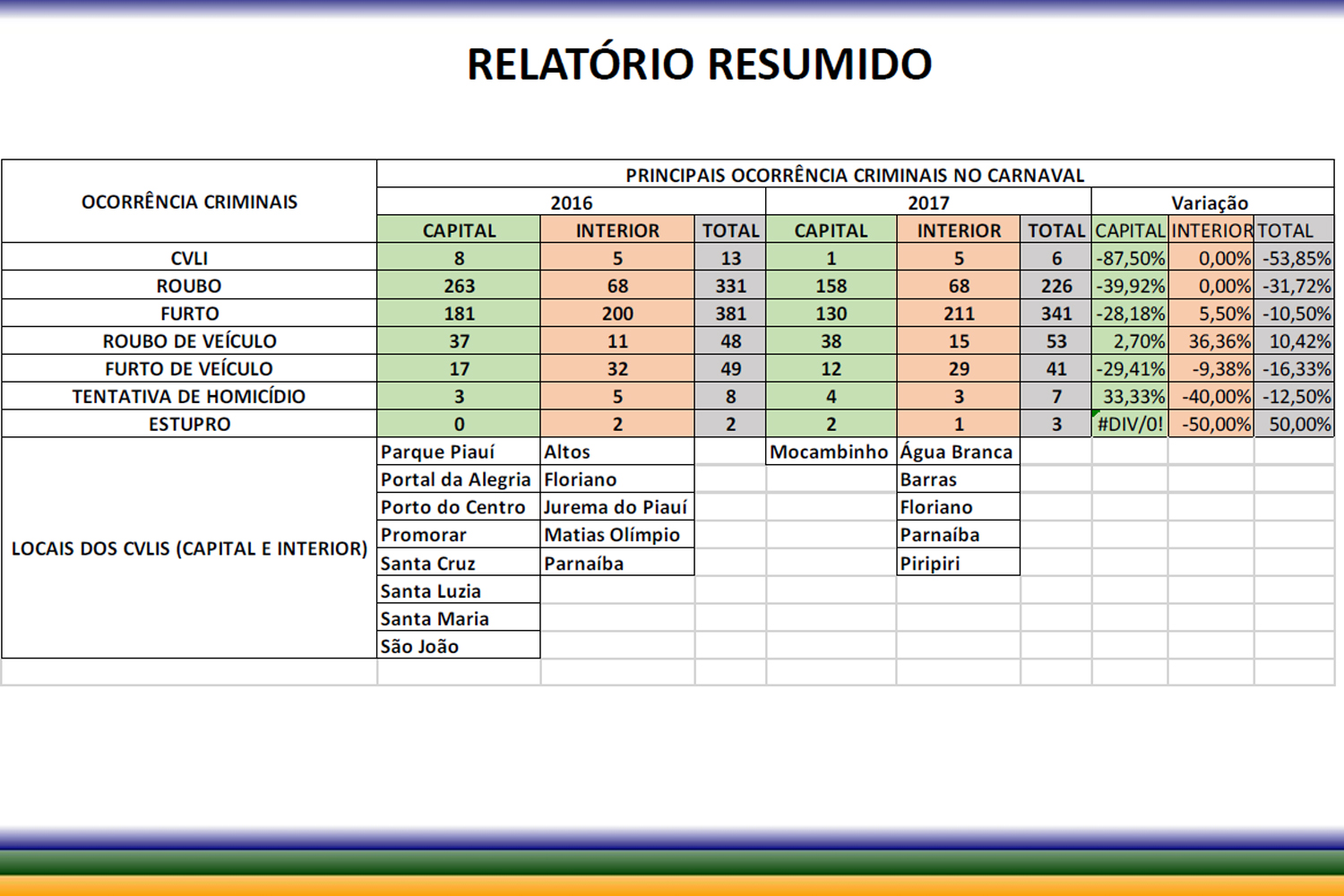 RELATÓRIO RESUMIDO

| OCORRÊNCIA CRIMINAIS | PRINCIPAIS OCORRÊNCIA CRIMINAIS NO CARNAVAL | | | | | | | | |
|---|---|---|---|---|---|---|---|---|---|
| | 2016 | | | 2017 | | | Variação | | |
| | CAPITAL | INTERIOR | TOTAL | CAPITAL | INTERIOR | TOTAL | CAPITAL | INTERIOR | TOTAL |
| CVLI | 8 | 5 | 13 | 1 | 5 | 6 | -87,50% | 0,00% | -53,85% |
| ROUBO | 263 | 68 | 331 | 158 | 68 | 226 | -39,92% | 0,00% | -31,72% |
| FURTO | 181 | 200 | 381 | 130 | 211 | 341 | -28,18% | 5,50% | -10,50% |
| ROUBO DE VEÍCULO | 37 | 11 | 48 | 38 | 15 | 53 | 2,70% | 36,36% | 10,42% |
| FURTO DE VEÍCULO | 17 | 32 | 49 | 12 | 29 | 41 | -29,41% | -9,38% | -16,33% |
| TENTATIVA DE HOMICÍDIO | 3 | 5 | 8 | 4 | 3 | 7 | 33,33% | -40,00% | -12,50% |
| ESTUPRO | 0 | 2 | 2 | 2 | 1 | 3 | #DIV/0! | -50,00% | 50,00% |
| LOCAIS DOS CVLIS (CAPITAL E INTERIOR) | Parque Piauí | Altos | | Mocambinho | Água Branca | | | | |
| | Portal da Alegria | Floriano | | | Barras | | | | |
| | Porto do Centro | Jurema do Piauí | | | Floriano | | | | |
| | Promorar | Matias Olímpio | | | Parnaíba | | | | |
| | Santa Cruz | Parnaíba | | | Piripiri | | | | |
| | Santa Luzia | | | | | | | | |
| | Santa Maria | | | | | | | | |
| | São João | | | | | | | | |